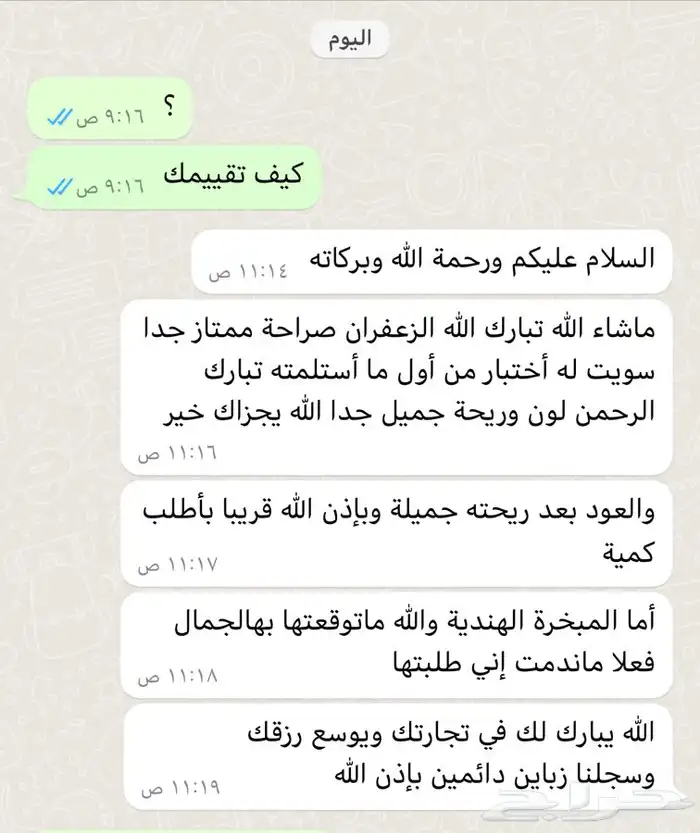 اليوم

؟
٩:١٦ ص

كيف تقييمك
٩:١٦ ص

السلام عليكم ورحمة الله وبركاته
١١:١٤ ص

ماشاء الله تبارك الله الزعفران صراحة ممتاز جدا سويت له أختبار من أول ما أستلمته تبارك الرحمن لون وريحة جميل جدا الله يجزاك خير
١١:١٦ ص

والعود بعد ريحته جميلة وبإذن الله قريبا بأطلب كمية
١١:١٧ ص

أما المبخرة الهندية والله ماتوقعتها بهالجمال فعلا ماندمت إني طلبتها
١١:١٨ ص

الله يبارك لك في تجارتك ويوسع رزقك وسجلنا زباين دائمين بإذن الله
١١:١٩ ص

حراج